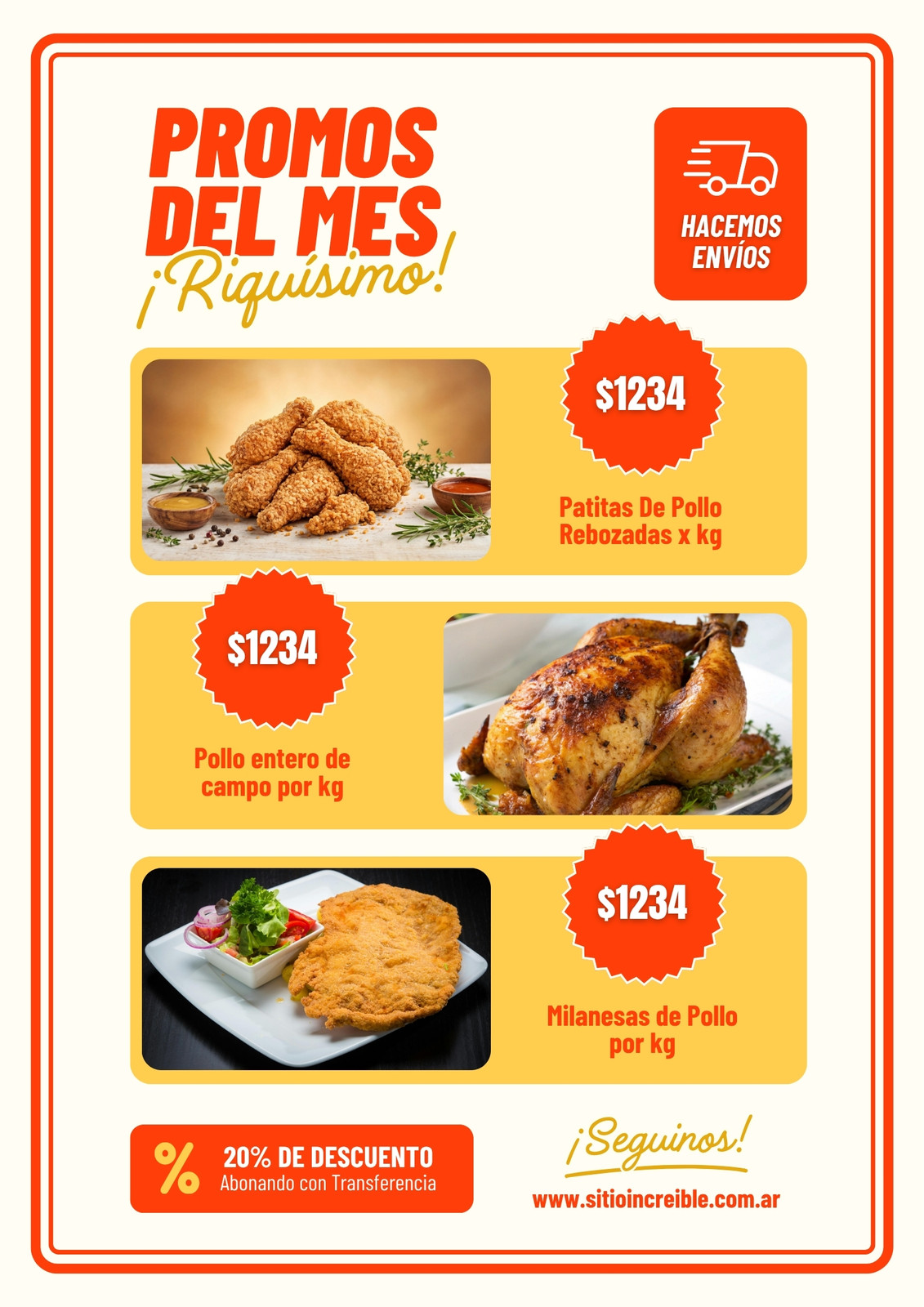 PROMOS DEL MES
¡Riquísimo!

HACEMOS ENVÍOS

$1234
Patitas De Pollo Rebozadas x kg

$1234
Pollo entero de campo por kg

$1234
Milanesas de Pollo por kg

%
20% DE DESCUENTO
Abonando con Transferencia

¡Seguinos!
www.sitioincreible.com.ar